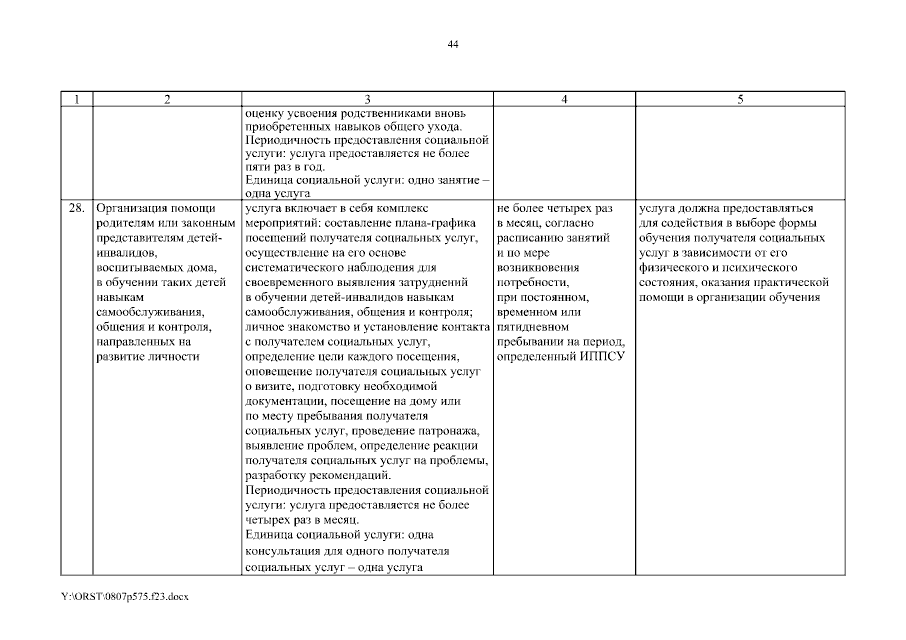 44

| 1 | 2 | 3 | 4 | 5 |
|---|---|---|---|---|
| | | оценку усвоения родственниками вновь приобретенных навыков общего ухода. Периодичность предоставления социальной услуги: услуга предоставляется не более пяти раз в год. Единица социальной услуги: одно занятие – одна услуга | | |
| 28. | Организация помощи родителям или законным представителям детей-инвалидов, воспитываемых дома, в обучении таких детей навыкам самообслуживания, общения и контроля, направленных на развитие личности | услуга включает в себя комплекс мероприятий: составление плана-графика посещений получателя социальных услуг, осуществление на его основе систематического наблюдения для своевременного выявления затруднений в обучении детей-инвалидов навыкам самообслуживания, общения и контроля; личное знакомство и установление контакта с получателем социальных услуг, определение цели каждого посещения, оповещение получателя социальных услуг о визите, подготовку необходимой документации, посещение на дому или по месту пребывания получателя социальных услуг, проведение патронажа, выявление проблем, определение реакции получателя социальных услуг на проблемы, разработку рекомендаций. Периодичность предоставления социальной услуги: услуга предоставляется не более четырех раз в месяц. Единица социальной услуги: одна консультация для одного получателя социальных услуг – одна услуга | не более четырех раз в месяц, согласно расписанию занятий и по мере возникновения потребности, при постоянном, временном или пятидневном пребывании на период, определенный ИППСУ | услуга должна предоставляться для содействия в выборе формы обучения получателя социальных услуг в зависимости от его физического и психического состояния, оказания практической помощи в организации обучения |

Y:\ORST\0807p575.f23.docx